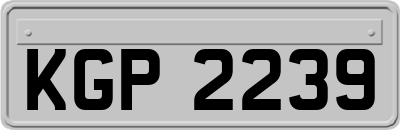 KGP 2239